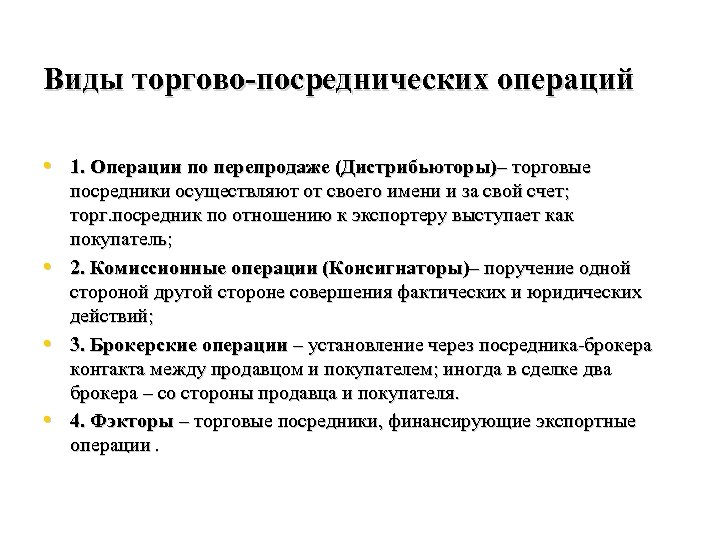 Виды торгово-посреднических операций

• 1. Операции по перепродаже (Дистрибьюторы)– торговые посредники осуществляют от своего имени и за свой счет; торг.посредник по отношению к экспортеру выступает как покупатель;

• 2. Комиссионные операции (Консигнаторы)– поручение одной стороной другой стороне совершения фактических и юридических действий;

• 3. Брокерские операции – установление через посредника-брокера контакта между продавцом и покупателем; иногда в сделке два брокера – со стороны продавца и покупателя.

• 4. Фэкторы – торговые посредники, финансирующие экспортные операции .